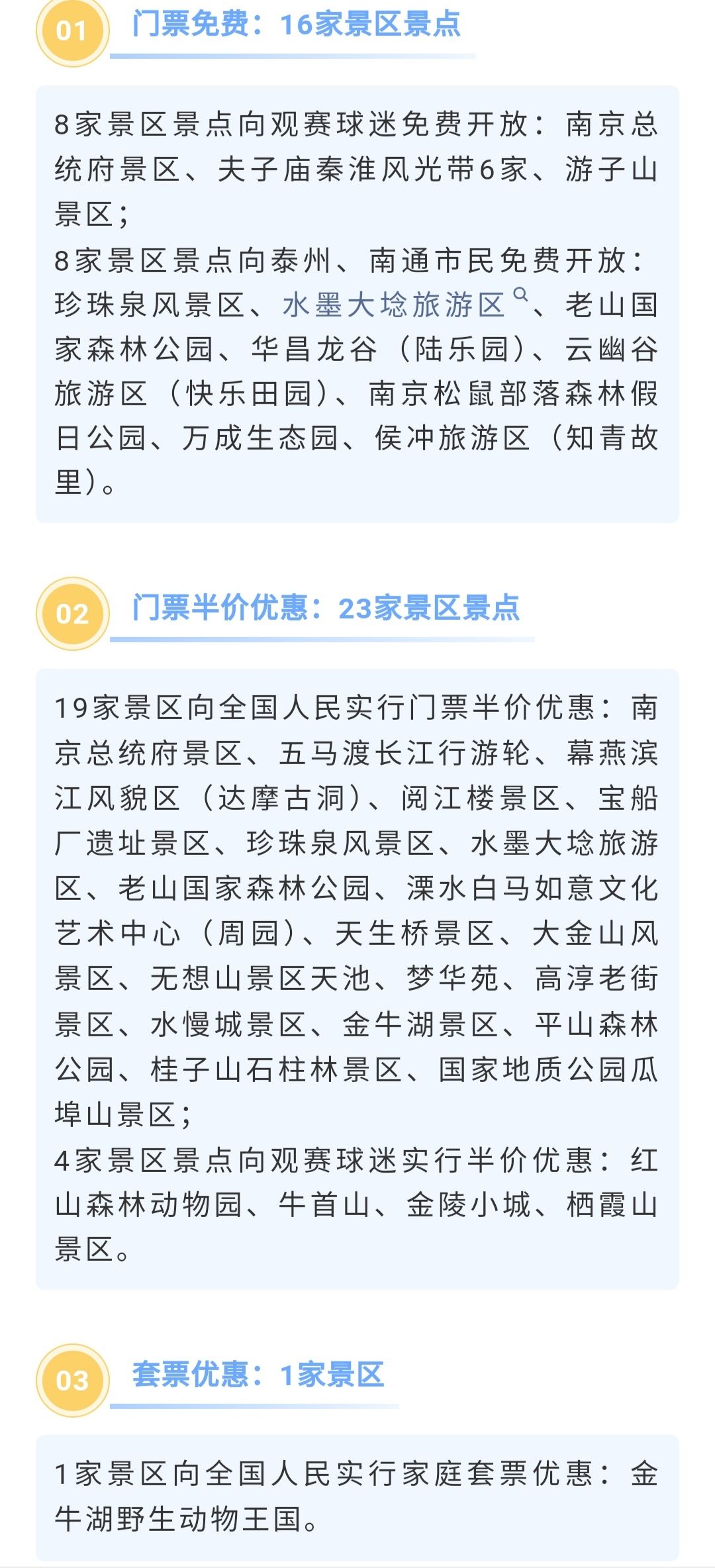 01 门票免费：16家景区景点

8家景区景点向观赛球迷免费开放：南京总统府景区、夫子庙秦淮风光带6家、游子山景区；
8家景区景点向泰州、南通市民免费开放：珍珠泉风景区、水墨大埝旅游区、老山国家森林公园、华昌龙谷（陆乐园）、云幽谷旅游区（快乐田园）、南京松鼠部落森林假日公园、万成生态园、侯冲旅游区（知青故里）。

02 门票半价优惠：23家景区景点

19家景区向全国人民实行门票半价优惠：南京总统府景区、五马渡长江行游轮、幕燕滨江风貌区（达摩古洞）、阅江楼景区、宝船厂遗址景区、珍珠泉风景区、水墨大埝旅游区、老山国家森林公园、溧水白马如意文化艺术中心（周园）、天生桥景区、大金山风景区、无想山景区天池、梦华苑、高淳老街景区、水慢城景区、金牛湖景区、平山森林公园、桂子山石柱林景区、国家地质公园瓜埠山景区；
4家景区景点向观赛球迷实行半价优惠：红山森林动物园、牛首山、金陵小城、栖霞山景区。

03 套票优惠：1家景区

1家景区向全国人民实行家庭套票优惠：金牛湖野生动物王国。